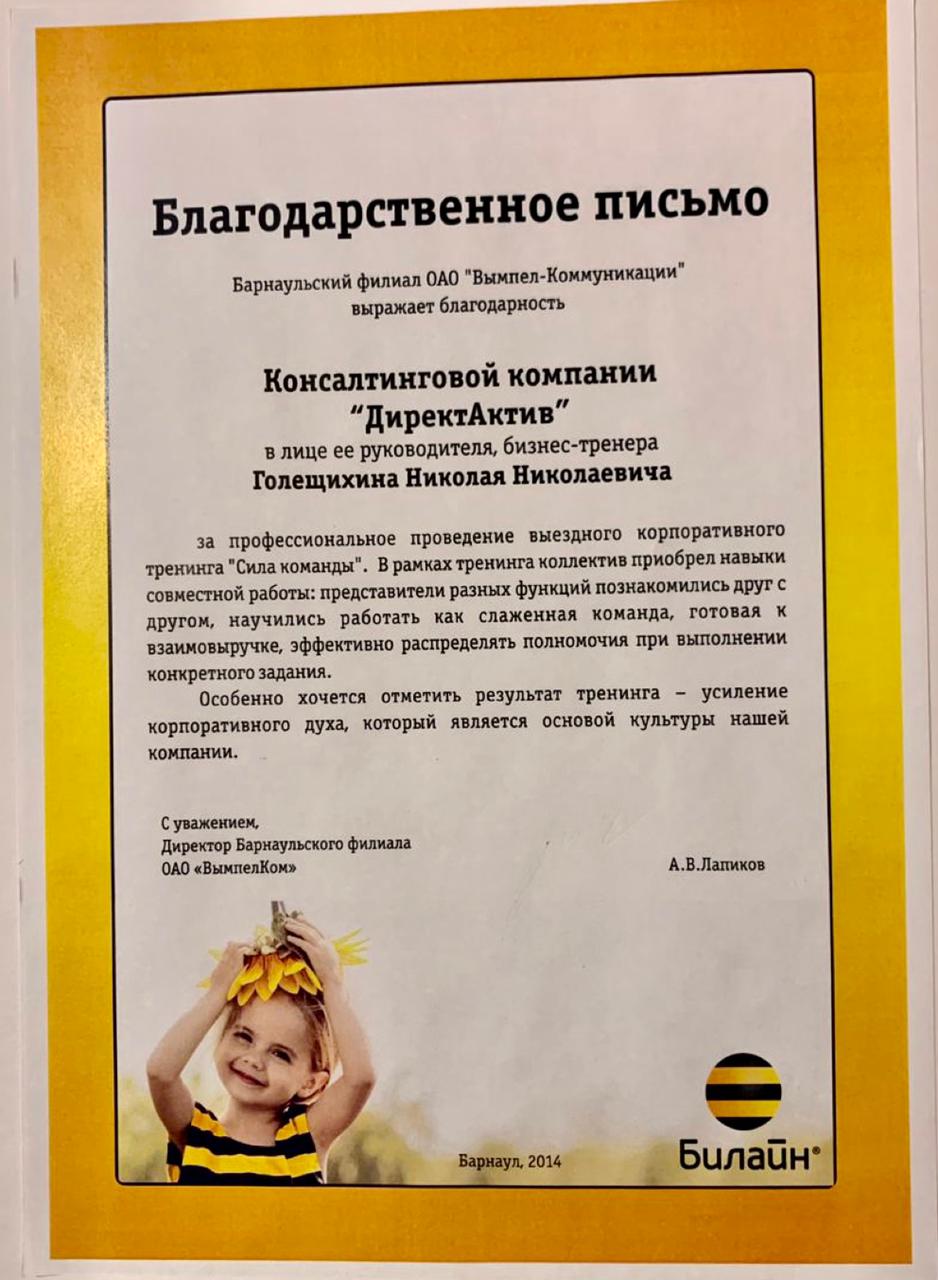 Благодарственное письмо

Барнаульский филиал ОАО "Вымпел-Коммуникации" выражает благодарность

Консалтинговой компании "ДиректАктив"
в лице ее руководителя, бизнес-тренера
Голещихина Николая Николаевича

за профессиональное проведение выездного корпоративного тренинга "Сила команды". В рамках тренинга коллектив приобрел навыки совместной работы: представители разных функций познакомились друг с другом, научились работать как слаженная команда, готовая к взаимовыручке, эффективно распределять полномочия при выполнении конкретного задания.

Особенно хочется отметить результат тренинга – усиление корпоративного духа, который является основой культуры нашей компании.

С уважением,
Директор Барнаульского филиала
ОАО «ВымпелКом»

А.В.Лапиков

Барнаул, 2014

Билайн®